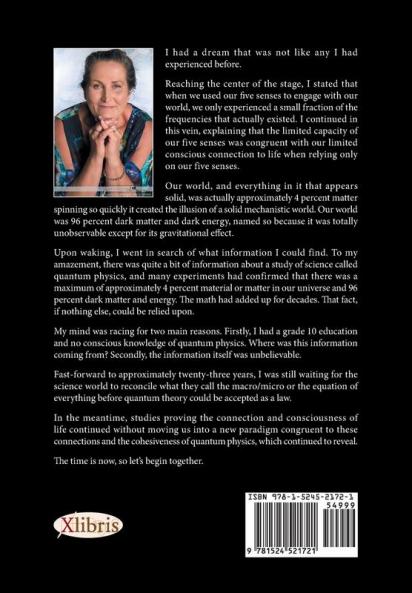 I had a dream that was not like any I had experienced before.

Reaching the center of the stage, I stated that when we used our five senses to engage with our world, we only experienced a small fraction of the frequencies that actually existed. I continued in this vein, explaining that the limited capacity of our five senses was congruent with our limited conscious connection to life when relying only on our five senses.

Our world, and everything in it that appears solid, was actually approximately 4 percent matter spinning so quickly it created the illusion of a solid mechanistic world. Our world was 96 percent dark matter and dark energy, named so because it was totally unobservable except for its gravitational effect.

Upon waking, I went in search of what information I could find. To my amazement, there was quite a bit of information about a study of science called quantum physics, and many experiments had confirmed that there was a maximum of approximately 4 percent material or matter in our universe and 96 percent dark matter and energy. The math had added up for decades. That fact, if nothing else, could be relied upon.

My mind was racing for two main reasons. Firstly, I had a grade 10 education and no conscious knowledge of quantum physics. Where was this information coming from? Secondly, the information itself was unbelievable.

Fast-forward to approximately twenty-three years, I was still waiting for the science world to reconcile what they call the macro/micro or the equation of everything before quantum theory could be accepted as a law.

In the meantime, studies proving the connection and consciousness of life continued without moving us into a new paradigm congruent to these connections and the cohesiveness of quantum physics, which continued to reveal.

The time is now, so let's begin together.

Xlibris

ISBN 978-1-5245-2172-1
54999
9 781524 521721